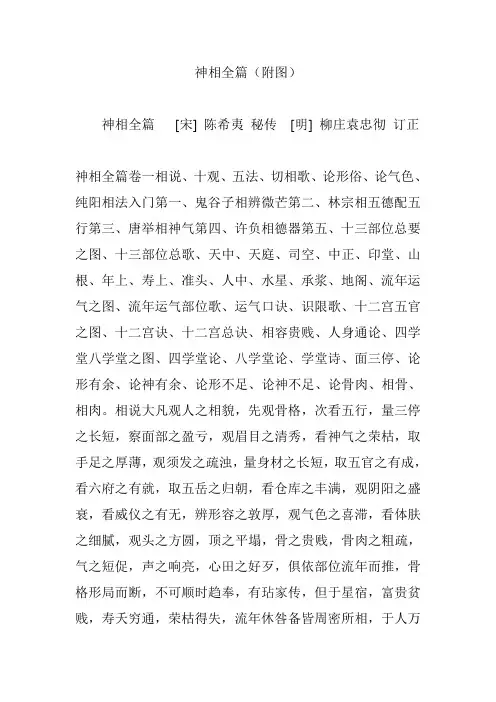 神相全篇（附图）

神相全篇 [宋] 陈希夷 秘传 [明] 柳庄袁忠彻 订正

神相全篇卷一相说、十观、五法、切相歌、论形俗、论气色、纯阳相法入门第一、鬼谷子相辨微芒第二、林宗相五德配五行第三、唐举相神气第四、许负相德器第五、十三部位总要之图、十三部位总歌、天中、天庭、司空、中正、印堂、山根、年上、寿上、准头、人中、水星、承浆、地阁、流年运气之图、流年运气部位歌、运气口诀、识限歌、十二宫五官之图、十二宫诀、十二宫总诀、相容贵贱、人身通论、四学堂八学堂之图、四学堂论、八学堂论、学堂诗、面三停、论形有余、论神有余、论形不足、论神不足、论骨肉、相骨、相肉。相说大凡观人之相貌，先观骨格，次看五行，量三停之长短，察面部之盈亏，观眉目之清秀，看神气之荣枯，取手足之厚薄，观须发之疏浊，量身材之长短，取五官之有成，看六府之有就，取五岳之归朝，看仓库之丰满，观阴阳之盛衰，看威仪之有无，辨形容之敦厚，观气色之喜滞，看体肤之细腻，观头之方圆，顶之平塌，骨之贵贱，骨肉之粗疏，气之短促，声之响亮，心田之好歹，俱依部位流年而推，骨格形局而断，不可顺时趋奉，有玷家传，但于星宿，富贵贫贱，寿夭穷通，荣枯得失，流年休咎备皆周密所相，于人万